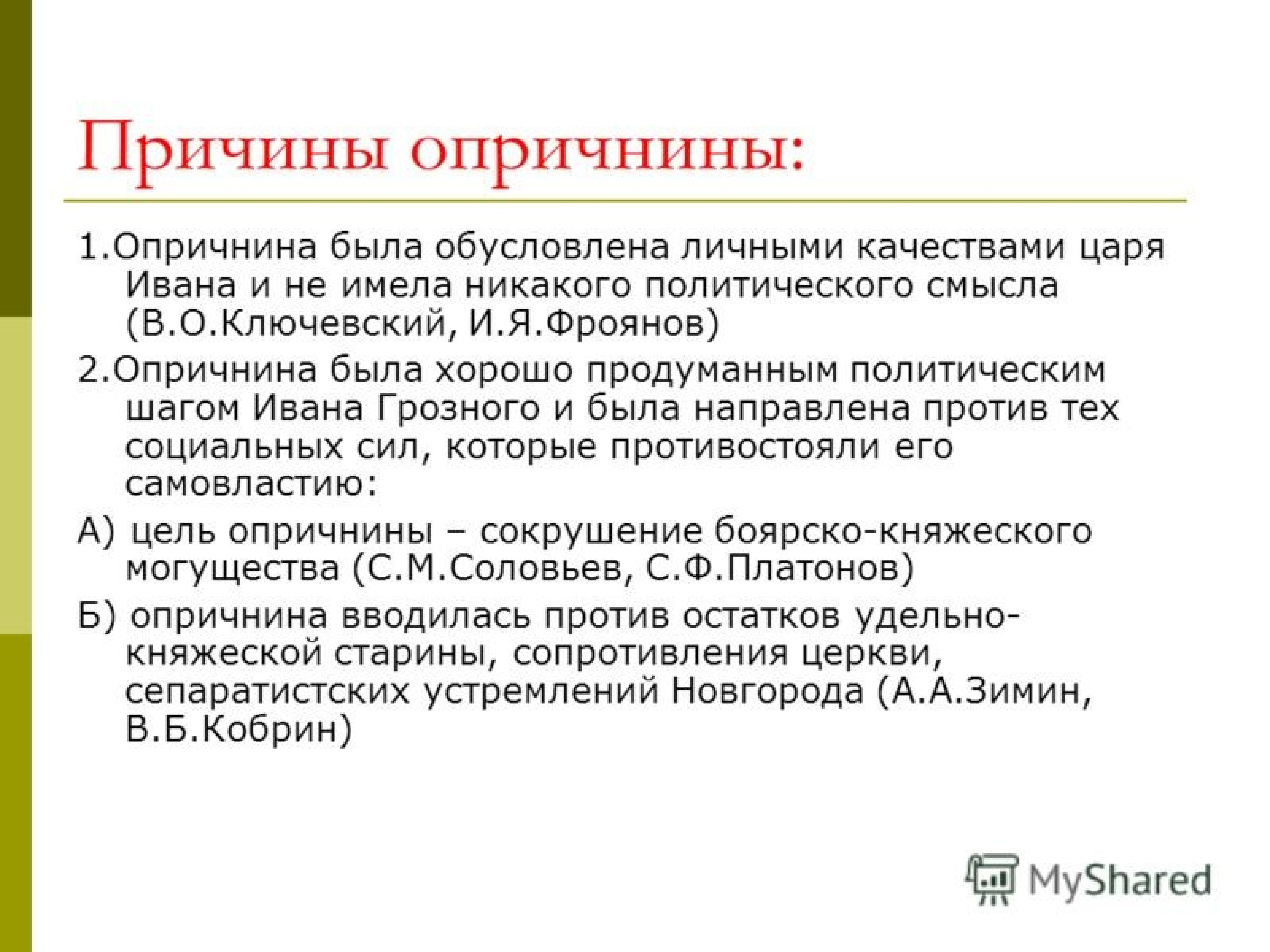 Причины опричнины:

1.Опричнина была обусловлена личными качествами царя Ивана и не имела никакого политического смысла (В.О.Ключевский, И.Я.Фроянов)

2.Опричнина была хорошо продуманным политическим шагом Ивана Грозного и была направлена против тех социальных сил, которые противостояли его самовластию:

А) цель опричнины – сокрушение боярско-княжеского могущества (С.М.Соловьев, С.Ф.Платонов)

Б) опричнина вводилась против остатков удельно-княжеской старины, сопротивления церкви, сепаратистских устремлений Новгорода (А.А.Зимин, В.Б.Кобрин)

MyShared